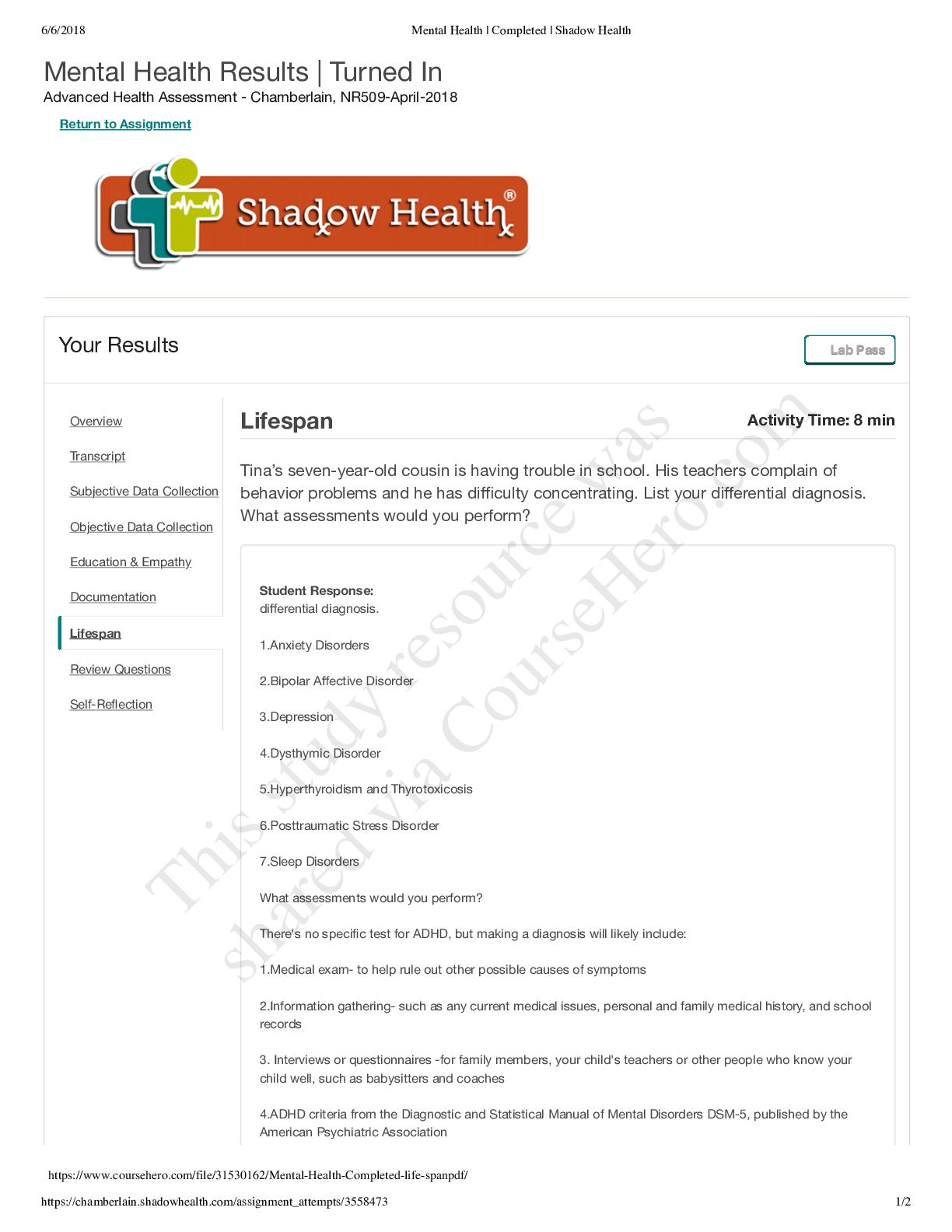 6/6/2018 Mental Health | Completed | Shadow Health

Mental Health Results | Turned In
Advanced Health Assessment - Chamberlain, NR509-April-2018

Return to Assignment

Shadow Health®

Your Results

Lab Pass

Overview
Transcript
Subjective Data Collection
Objective Data Collection
Education & Empathy
Documentation
Lifespan
Review Questions
Self-Reflection

Lifespan

Activity Time: 8 min

Tina's seven-year-old cousin is having trouble in school. His teachers complain of behavior problems and he has difficulty concentrating. List your differential diagnosis. What assessments would you perform?

Student Response:
differential diagnosis.

1.Anxiety Disorders

2.Bipolar Affective Disorder

3.Depression

4.Dysthymic Disorder

5.Hyperthyroidism and Thyrotoxicosis

6.Posttraumatic Stress Disorder

7.Sleep Disorders

What assessments would you perform?

There's no specific test for ADHD, but making a diagnosis will likely include:

1.Medical exam- to help rule out other possible causes of symptoms

2.Information gathering- such as any current medical issues, personal and family medical history, and school records

3. Interviews or questionnaires -for family members, your child's teachers or other people who know your child well, such as babysitters and coaches

4.ADHD criteria from the Diagnostic and Statistical Manual of Mental Disorders DSM-5, published by the American Psychiatric Association

This study resource was shared via CourseHero.com

https://www.coursehero.com/file/31530162/Mental-Health-Completed-life-spanpdf/

https://chamberlain.shadowhealth.com/assignment_attempts/3558473 1/2